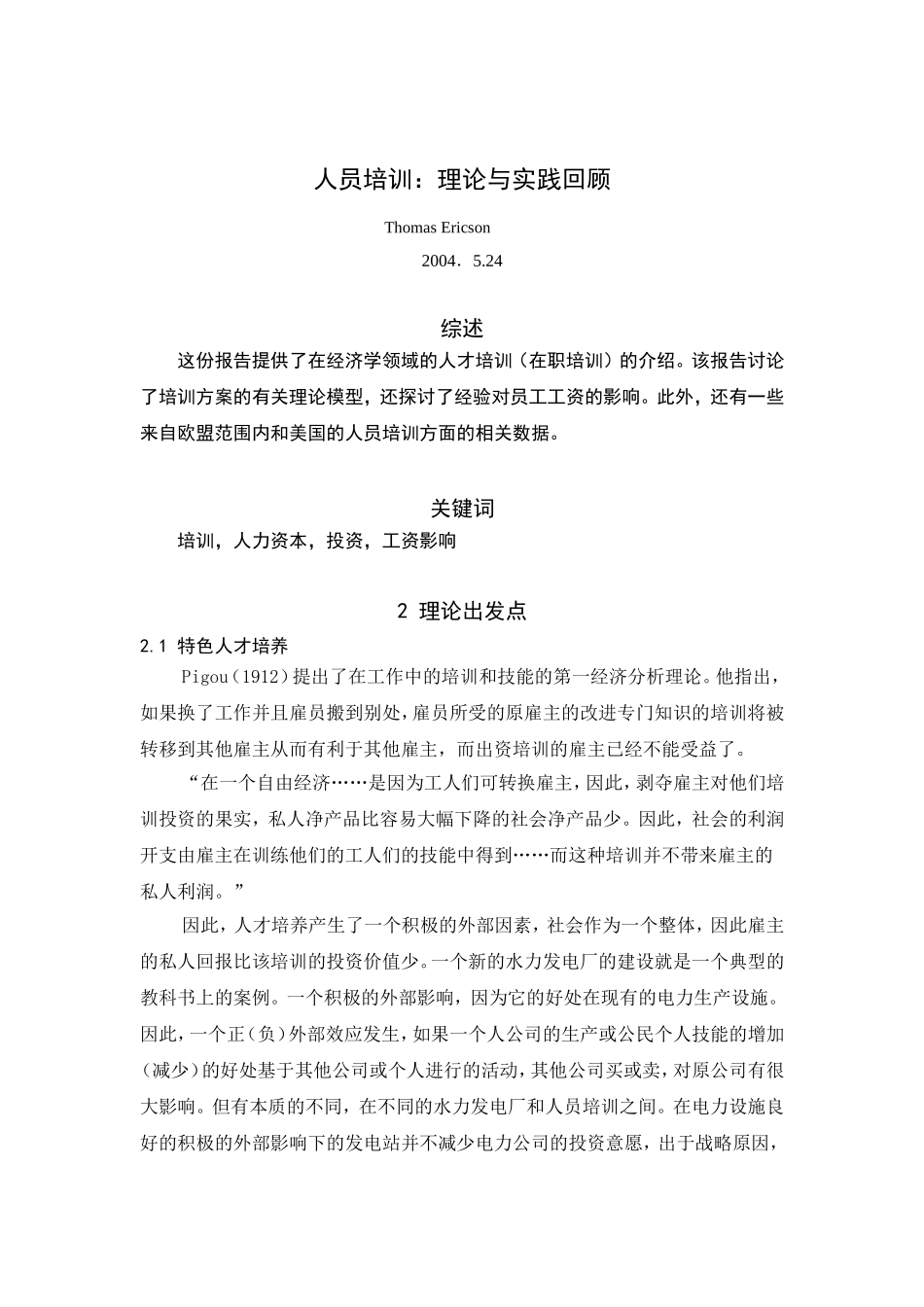 人员培训：理论与实践回顾

Thomas Ericson

2004．5.24

综述

这份报告提供了在经济学领域的人才培训（在职培训）的介绍。该报告讨论了培训方案的有关理论模型，还探讨了经验对员工工资的影响。此外，还有一些来自欧盟范围内和美国的人员培训方面的相关数据。

关键词

培训，人力资本，投资，工资影响

2 理论出发点

2.1 特色人才培养

Pigou（1912）提出了在工作中的培训和技能的第一经济分析理论。他指出，如果换了工作并且雇员搬到别处，雇员所受的原雇主的改进专门知识的培训将被转移到其他雇主从而有利于其他雇主，而出资培训的雇主已经不能受益了。

“在一个自由经济……是因为工人们可转换雇主，因此，剥夺雇主对他们培训投资的果实，私人净产品比容易大幅下降的社会净产品少。因此，社会的利润开支由雇主在训练他们的工人们的技能中得到……而这种培训并不带来雇主的私人利润。”

因此，人才培养产生了一个积极的外部因素，社会作为一个整体，因此雇主的私人回报比该培训的投资价值少。一个新的水力发电厂的建设就是一个典型的教科书上的案例。一个积极的外部影响，因为它的好处在现有的电力生产设施。因此，一个正（负）外部效应发生，如果一个人公司的生产或公民个人技能的增加（减少）的好处基于其他公司或个人进行的活动，其他公司买或卖，对原公司有很大影响。但有本质的不同，在不同的水力发电厂和人员培训之间。在电力设施良好的积极的外部影响下的发电站并不减少电力公司的投资意愿，出于战略原因，